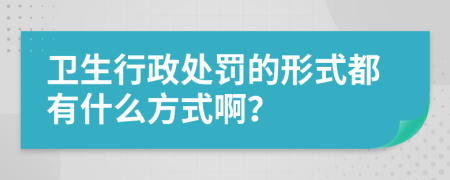 卫生行政处罚的形式都有什么方式啊?